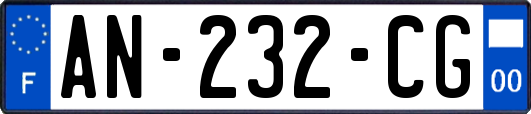 F
AN-232-CG
00